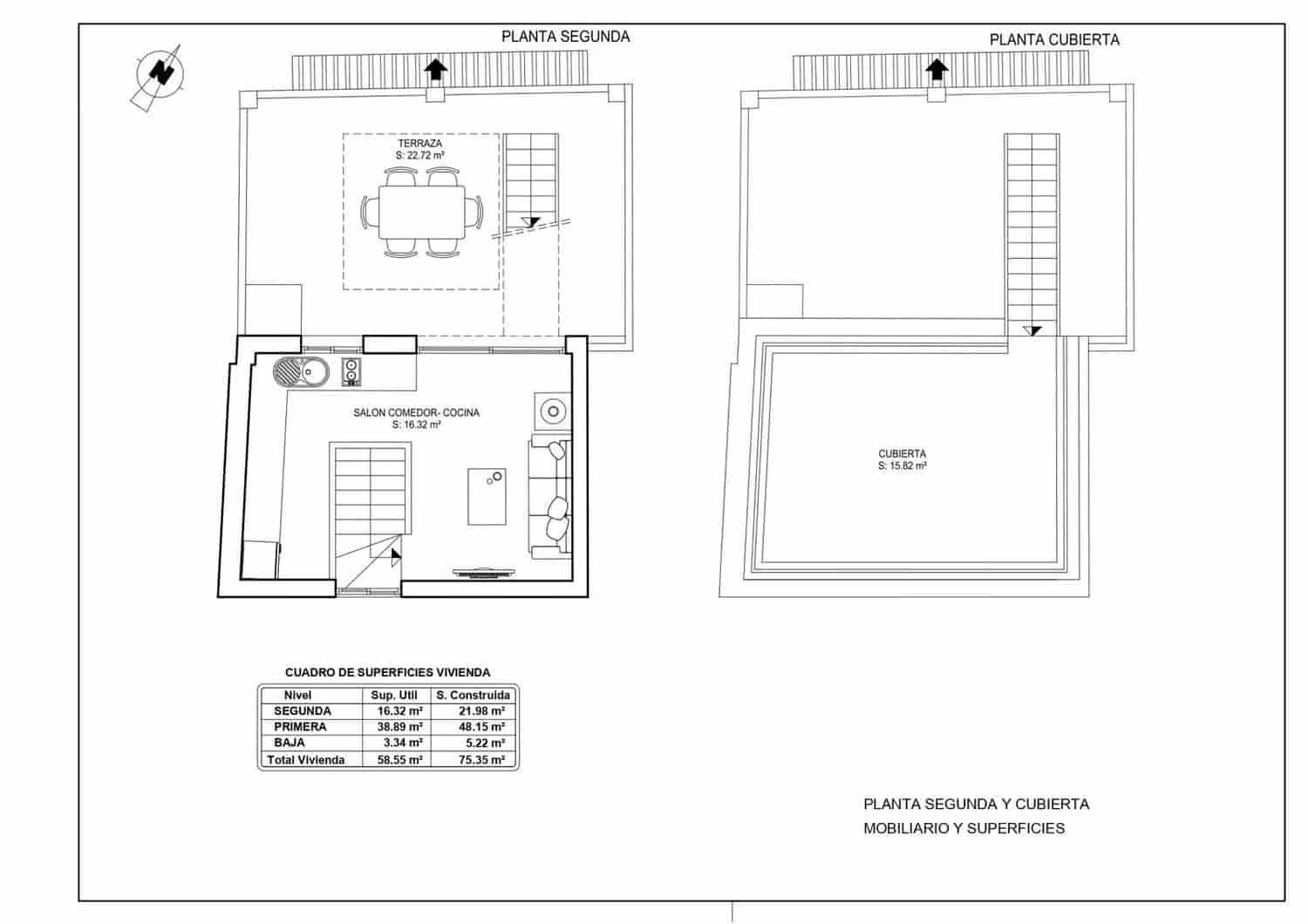 PLANTA SEGUNDA

PLANTA CUBIERTA

N

TERRAZA
S: 22.72 m²

SALON COMEDOR- COCINA
S: 16.32 m²

CUBIERTA
S: 15.82 m²

CUADRO DE SUPERFICIES VIVIENDA

| Nivel | Sup. Util | S. Construida |
|---|---|---|
| SEGUNDA | 16.32 m² | 21.98 m² |
| PRIMERA | 38.89 m² | 48.15 m² |
| BAJA | 3.34 m² | 5.22 m² |
| Total Vivienda | 58.55 m² | 75.35 m² |

PLANTA SEGUNDA Y CUBIERTA
MOBILIARIO Y SUPERFICIES